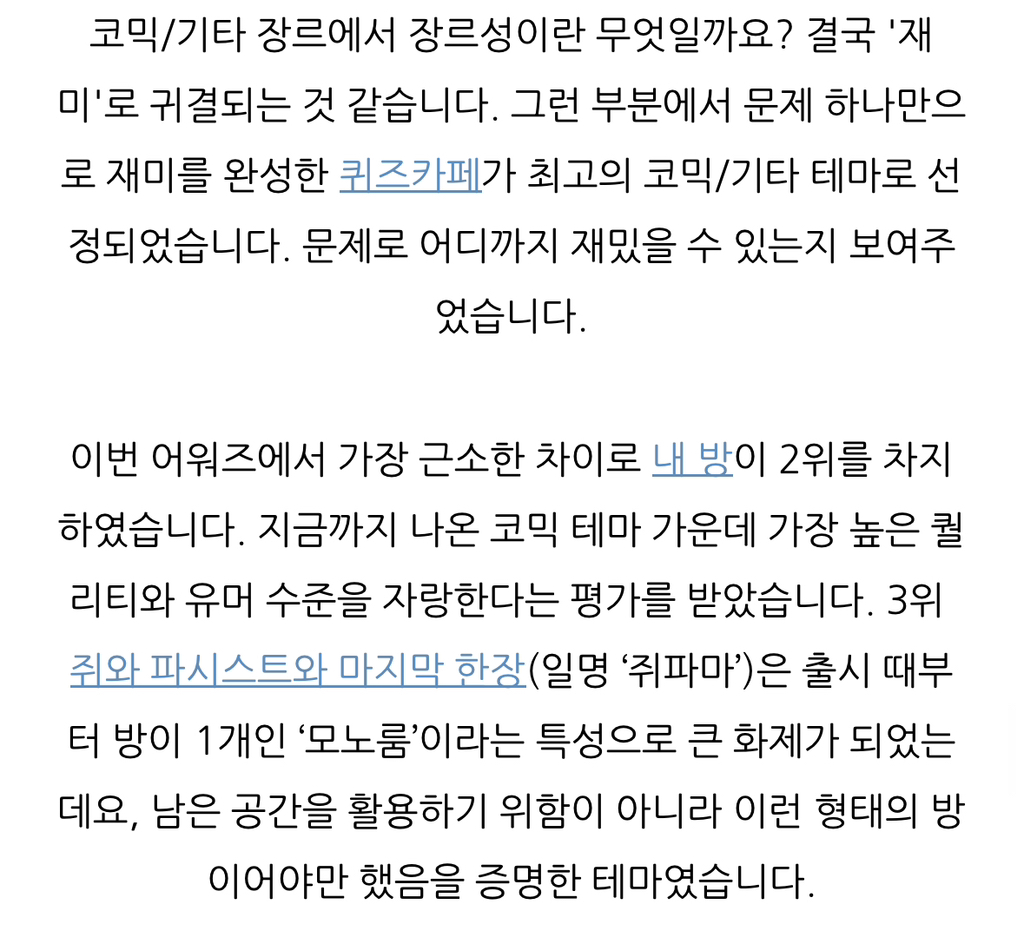 코믹/기타 장르에서 장르성이란 무엇일까요? 결국 '재미'로 귀결되는 것 같습니다. 그런 부분에서 문제 하나만으로 재미를 완성한 퀴즈카페가 최고의 코믹/기타 테마로 선정되었습니다. 문제로 어디까지 재밌을 수 있는지 보여주었습니다.

이번 어워즈에서 가장 근소한 차이로 내 방이 2위를 차지하였습니다. 지금까지 나온 코믹 테마 가운데 가장 높은 퀄리티와 유머 수준을 자랑한다는 평가를 받았습니다. 3위 쥐와 파시스트와 마지막 한장(일명 ‘쥐파마’)은 출시 때부터 방이 1개인 ‘모노룸’이라는 특성으로 큰 화제가 되었는데요, 남은 공간을 활용하기 위함이 아니라 이런 형태의 방이어야만 했음을 증명한 테마였습니다.